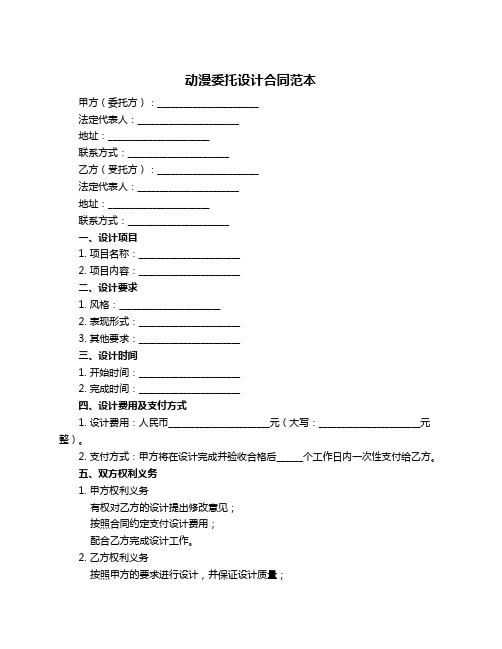 动漫委托设计合同范本

甲方（委托方）：____________________

法定代表人：____________________

地址：____________________

联系方式：____________________

乙方（受托方）：____________________

法定代表人：____________________

地址：____________________

联系方式：____________________

一、设计项目

1. 项目名称：____________________

2. 项目内容：____________________

二、设计要求

1. 风格：____________________

2. 表现形式：____________________

3. 其他要求：____________________

三、设计时间

1. 开始时间：____________________

2. 完成时间：____________________

四、设计费用及支付方式

1. 设计费用：人民币____________________元（大写：____________________元整）。

2. 支付方式：甲方将在设计完成并验收合格后_____个工作日内一次性支付给乙方。

五、双方权利义务

1. 甲方权利义务

有权对乙方的设计提出修改意见；

按照合同约定支付设计费用；

配合乙方完成设计工作。

2. 乙方权利义务

按照甲方的要求进行设计，并保证设计质量；